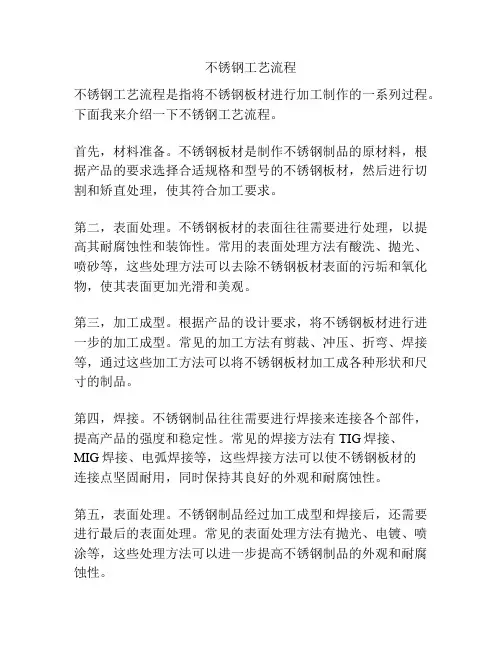 不锈钢工艺流程

不锈钢工艺流程是指将不锈钢板材进行加工制作的一系列过程。下面我来介绍一下不锈钢工艺流程。

首先，材料准备。不锈钢板材是制作不锈钢制品的原材料，根据产品的要求选择合适规格和型号的不锈钢板材，然后进行切割和矫直处理，使其符合加工要求。

第二，表面处理。不锈钢板材的表面往往需要进行处理，以提高其耐腐蚀性和装饰性。常用的表面处理方法有酸洗、抛光、喷砂等，这些处理方法可以去除不锈钢板材表面的污垢和氧化物，使其表面更加光滑和美观。

第三，加工成型。根据产品的设计要求，将不锈钢板材进行进一步的加工成型。常见的加工方法有剪裁、冲压、折弯、焊接等，通过这些加工方法可以将不锈钢板材加工成各种形状和尺寸的制品。

第四，焊接。不锈钢制品往往需要进行焊接来连接各个部件，提高产品的强度和稳定性。常见的焊接方法有 TIG 焊接、MIG 焊接、电弧焊接等，这些焊接方法可以使不锈钢板材的连接点坚固耐用，同时保持其良好的外观和耐腐蚀性。

第五，表面处理。不锈钢制品经过加工成型和焊接后，还需要进行最后的表面处理。常见的表面处理方法有抛光、电镀、喷涂等，这些处理方法可以进一步提高不锈钢制品的外观和耐腐蚀性。